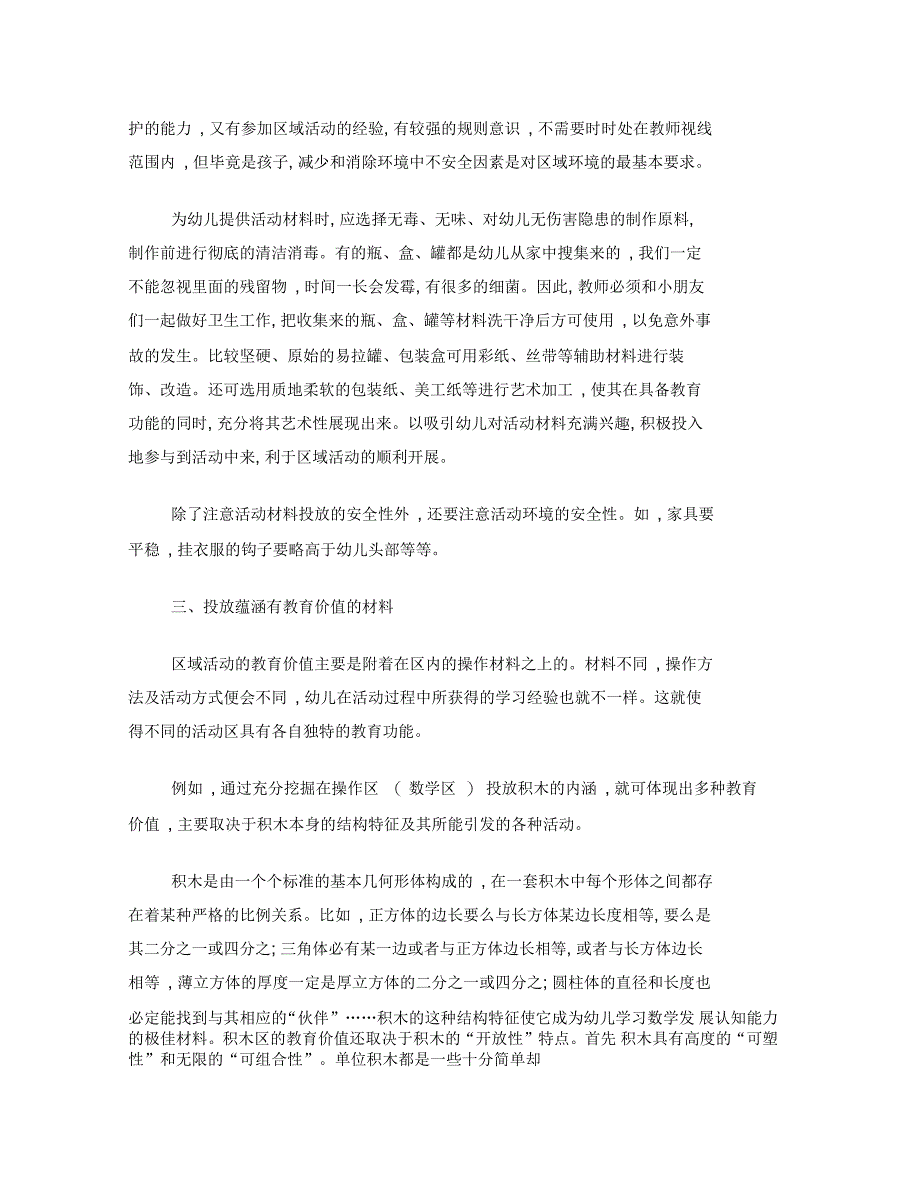 护的能力，又有参加区域活动的经验，有较强的规则意识，不需要时时处在教师视线范围内，但毕竟是孩子，减少和消除环境中不安全因素是对区域环境的最基本要求。

为幼儿提供活动材料时，应选择无毒、无味、对幼儿无伤害隐患的制作原料，制作前进行彻底的清洁消毒。有的瓶、盒、罐都是幼儿从家中搜集来的，我们一定不能忽视里面的残留物，时间一长会发霉，有很多的细菌。因此，教师必须和小朋友们一起做好卫生工作，把收集来的瓶、盒、罐等材料洗干净后方可使用，以免意外事故的发生。比较坚硬、原始的易拉罐、包装盒可用彩纸、丝带等辅助材料进行装饰、改造。还可选用质地柔软的包装纸、美工纸等进行艺术加工，使其在具备教育功能的同时，充分将其艺术性展现出来。以吸引幼儿对活动材料充满兴趣，积极投入地参与到活动中来，利于区域活动的顺利开展。

除了注意活动材料投放的安全性外，还要注意活动环境的安全性。如，家具要平稳，挂衣服的钩子要略高于幼儿头部等等。

三、投放蕴涵有教育价值的材料

区域活动的教育价值主要是附着在区内的操作材料之上的。材料不同，操作方法及活动方式便会不同，幼儿在活动过程中所获得的学习经验也就不一样。这就使得不同的活动区具有各自独特的教育功能。

例如，通过充分挖掘在操作区 （ 数学区 ） 投放积木的内涵，就可体现出多种教育价值，主要取决于积木本身的结构特征及其所能引发的各种活动。

积木是由一个个标准的基本几何形体构成的，在一套积木中每个形体之间都存在着某种严格的比例关系。比如，正方体的边长要么与长方体某边长度相等，要么是其二分之一或四分之；三角体必有某一边或者与正方体边长相等，或者与长方体边长相等，薄立方体的厚度一定是厚立方体的二分之一或四分之；圆柱体的直径和长度也必定能找到与其相应的“伙伴”……积木的这种结构特征使它成为幼儿学习数学发 展认知能力的极佳材料。积木区的教育价值还取决于积木的“开放性”特点。首先 积木具有高度的“可塑性”和无限的“可组合性”。单位积木都是一些十分简单却